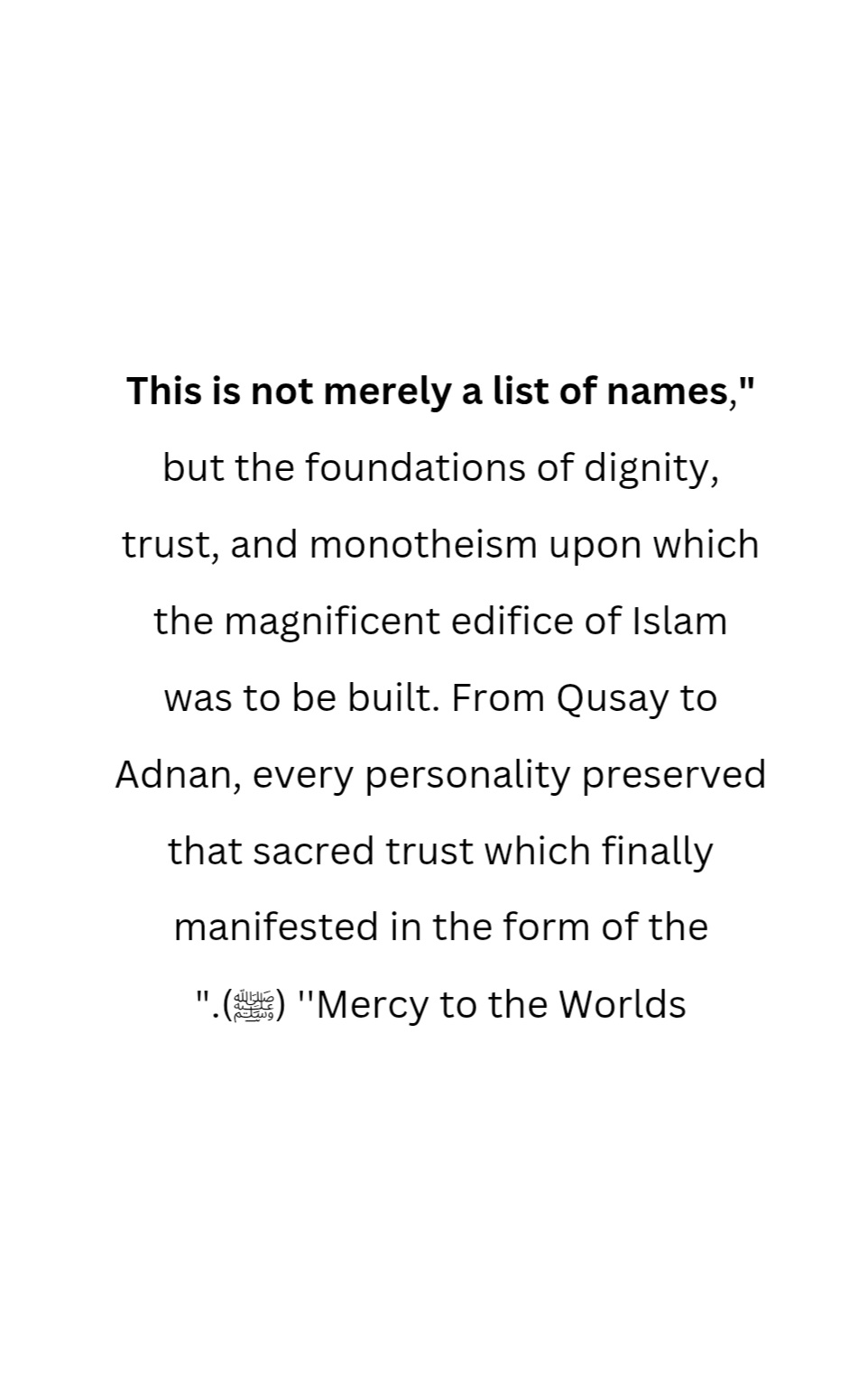 This is not merely a list of names," but the foundations of dignity, trust, and monotheism upon which the magnificent edifice of Islam was to be built. From Qusay to Adnan, every personality preserved that sacred trust which finally manifested in the form of the ".(ﷺ) ''Mercy to the Worlds